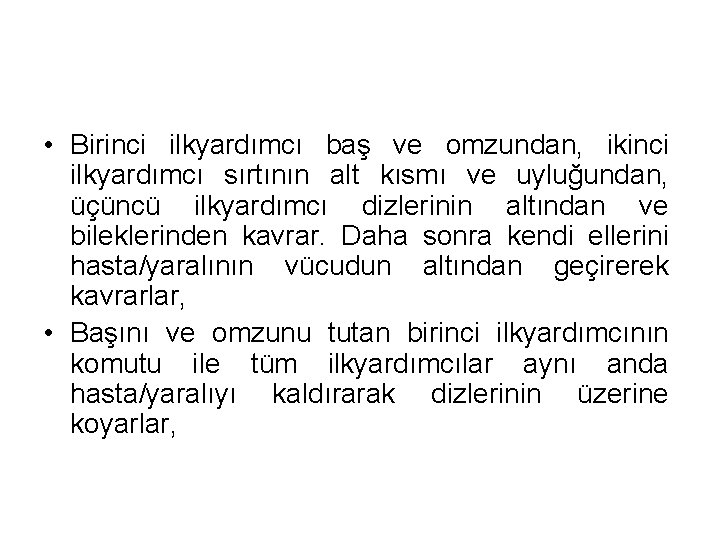 • Birinci ilkyardımcı baş ve omzundan, ikinci ilkyardımcı sırtının alt kısmı ve uyluğundan, üçüncü ilkyardımcı dizlerinin altından ve bileklerinden kavrar. Daha sonra kendi ellerini hasta/yaralının vücudun altından geçirerek kavrarlar,
• Başını ve omzunu tutan birinci ilkyardımcının komutu ile tüm ilkyardımcılar aynı anda hasta/yaralıyı kaldırarak dizlerinin üzerine koyarlar,